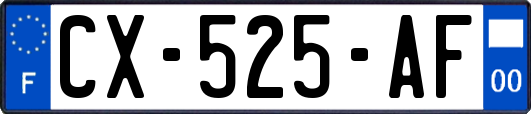 F
CX-525-AF
00